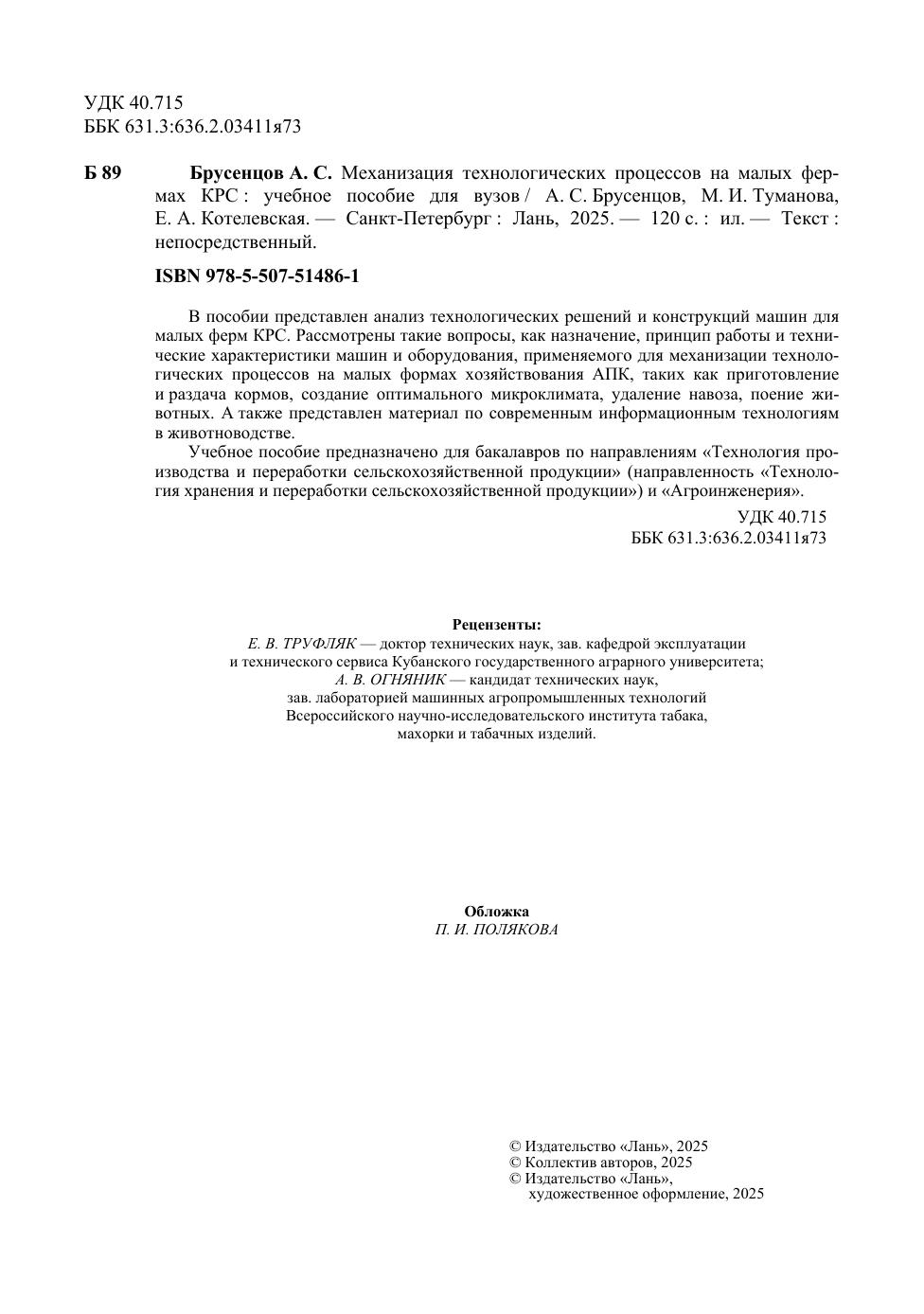 УДК 40.715
ББК 631.3:636.2.03411я73

Б 89 Брусенцов А. С. Механизация технологических процессов на малых фермах КРС : учебное пособие для вузов / А. С. Брусенцов, М. И. Туманова, Е. А. Котелевская. — Санкт-Петербург : Лань, 2025. — 120 с. : ил. — Текст : непосредственный.

ISBN 978-5-507-51486-1

В пособии представлен анализ технологических решений и конструкций машин для малых ферм КРС. Рассмотрены такие вопросы, как назначение, принцип работы и технические характеристики машин и оборудования, применяемого для механизации технологических процессов на малых формах хозяйствования АПК, таких как приготовление и раздача кормов, создание оптимального микроклимата, удаление навоза, поение животных. А также представлен материал по современным информационным технологиям в животноводстве.

Учебное пособие предназначено для бакалавров по направлениям «Технология производства и переработки сельскохозяйственной продукции» (направленность «Технология хранения и переработки сельскохозяйственной продукции») и «Агроинженерия».

УДК 40.715
ББК 631.3:636.2.03411я73

Рецензенты:
Е. В. ТРУФЛЯК — доктор технических наук, зав. кафедрой эксплуатации и технического сервиса Кубанского государственного аграрного университета;
А. В. ОГНЯНИК — кандидат технических наук, зав. лабораторией машинных агропромышленных технологий Всероссийского научно-исследовательского института табака, махорки и табачных изделий.

Обложка
П. И. ПОЛЯКОВА

© Издательство «Лань», 2025
© Коллектив авторов, 2025
© Издательство «Лань», художественное оформление, 2025